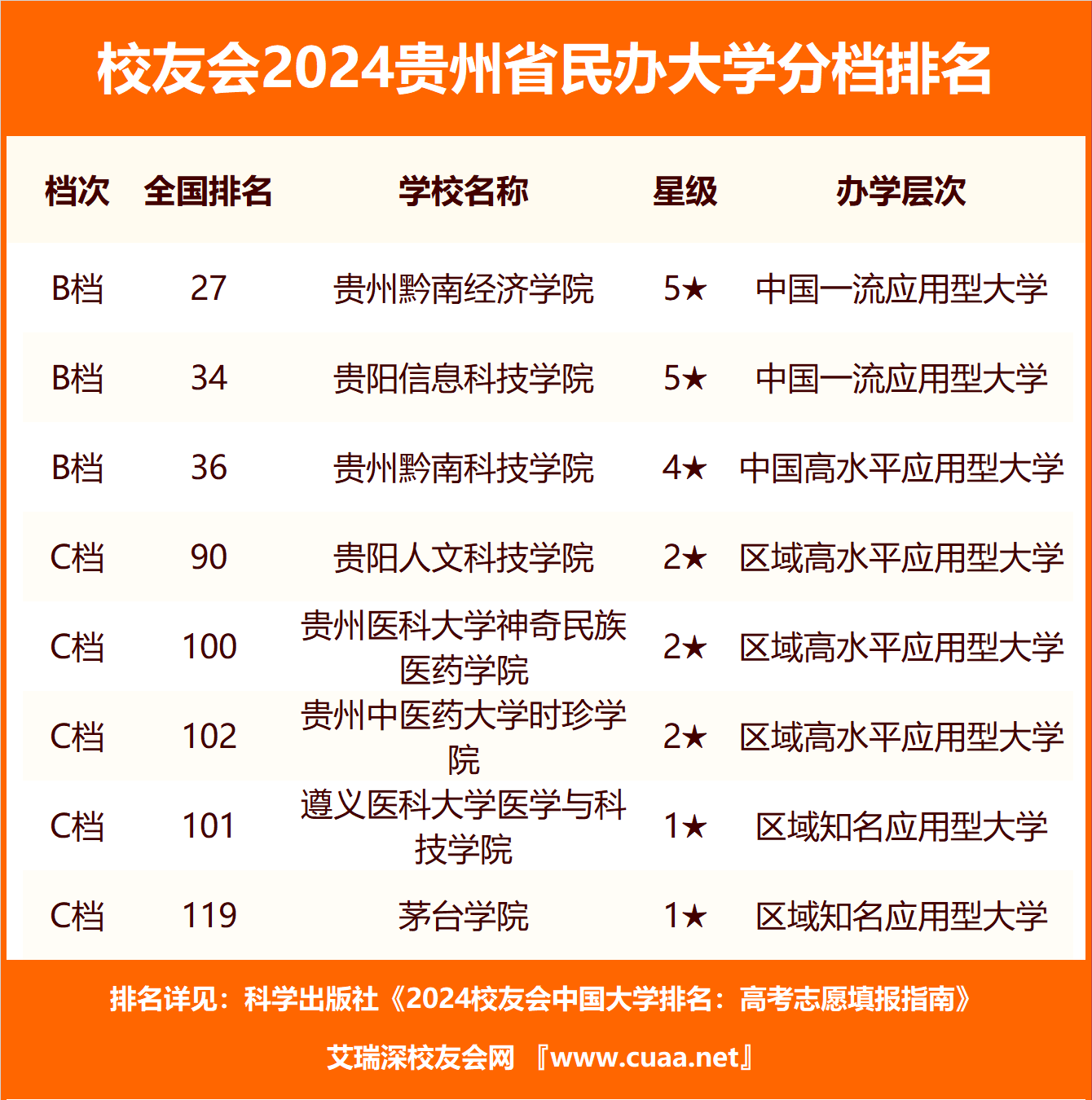 校友会2024贵州省民办大学分档排名

| 档次 | 全国排名 | 学校名称 | 星级 | 办学层次 |
|---|---|---|---|---|
| B档 | 27 | 贵州黔南经济学院 | 5★ | 中国一流应用型大学 |
| B档 | 34 | 贵阳信息科技学院 | 5★ | 中国一流应用型大学 |
| B档 | 36 | 贵州黔南科技学院 | 4★ | 中国高水平应用型大学 |
| C档 | 90 | 贵阳人文科技学院 | 2★ | 区域高水平应用型大学 |
| C档 | 100 | 贵州医科大学神奇民族医药学院 | 2★ | 区域高水平应用型大学 |
| C档 | 102 | 贵州中医药大学时珍学院 | 2★ | 区域高水平应用型大学 |
| C档 | 101 | 遵义医科大学医学与科技学院 | 1★ | 区域知名应用型大学 |
| C档 | 119 | 茅台学院 | 1★ | 区域知名应用型大学 |

排名详见：科学出版社《2024校友会中国大学排名：高考志愿填报指南》

艾瑞深校友会网 『www.cuaa.net』